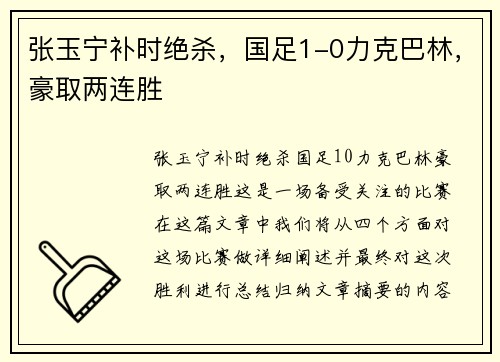 张玉宁补时绝杀，国足1-0力克巴林，豪取两连胜

张玉宁补时绝杀国足10力克巴林豪取两连胜这是一场备受关注的比赛在这篇文章中我们将从四个方面对这场比赛做详细阐述并最终对这次胜利进行总结归纳文章摘要的内容